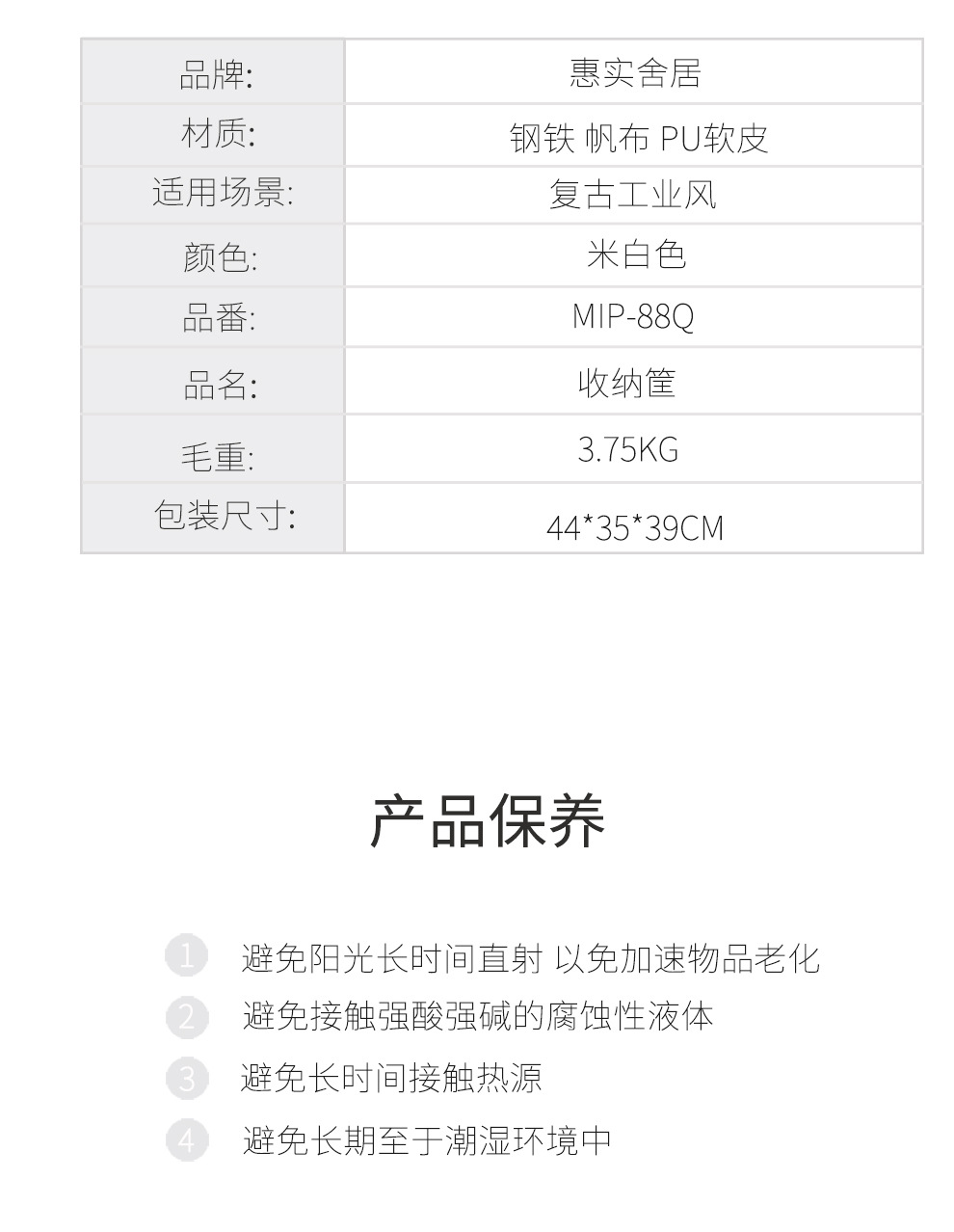 | 品牌: | 惠实舍居 |
|---|---|
| 材质: | 钢铁 帆布 PU软皮 |
| 适用场景: | 复古工业风 |
| 颜色: | 米白色 |
| 品番: | MIP-88Q |
| 品名: | 收纳筐 |
| 毛重: | 3.75KG |
| 包装尺寸: | 44*35*39CM |

产品保养

1 避免阳光长时间直射 以免加速物品老化

2 避免接触强酸强碱的腐蚀性液体

3 避免长时间接触热源

4 避免长期至于潮湿环境中